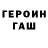 ГЕРОИН
ГАШ